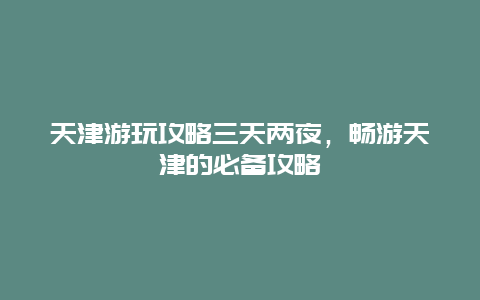 天津游玩攻略三天两夜，畅游天津的必备攻略